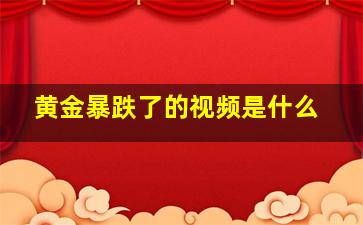 黄金暴跌了的视频是什么